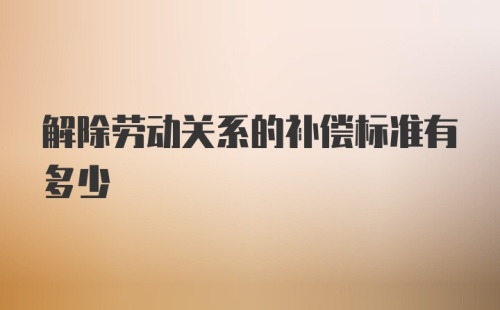 解除劳动关系的补偿标准有多少